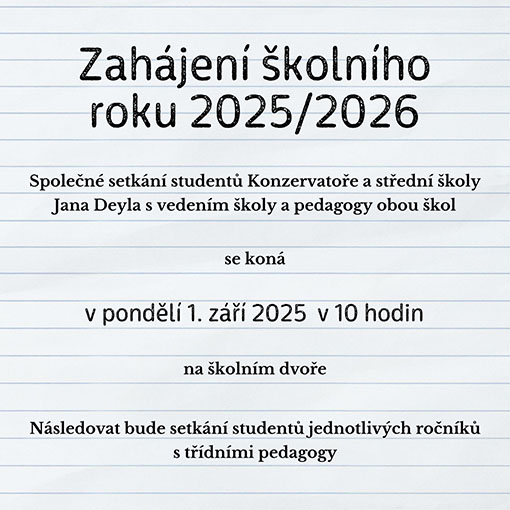 Zahájení školního roku 2025/2026

Společné setkání studentů Konzervatoře a střední školy Jana Deyla s vedením školy a pedagogy obou škol

se koná

v pondělí 1. září 2025 v 10 hodin

na školním dvoře

Následovat bude setkání studentů jednotlivých ročníků s třídními pedagogy